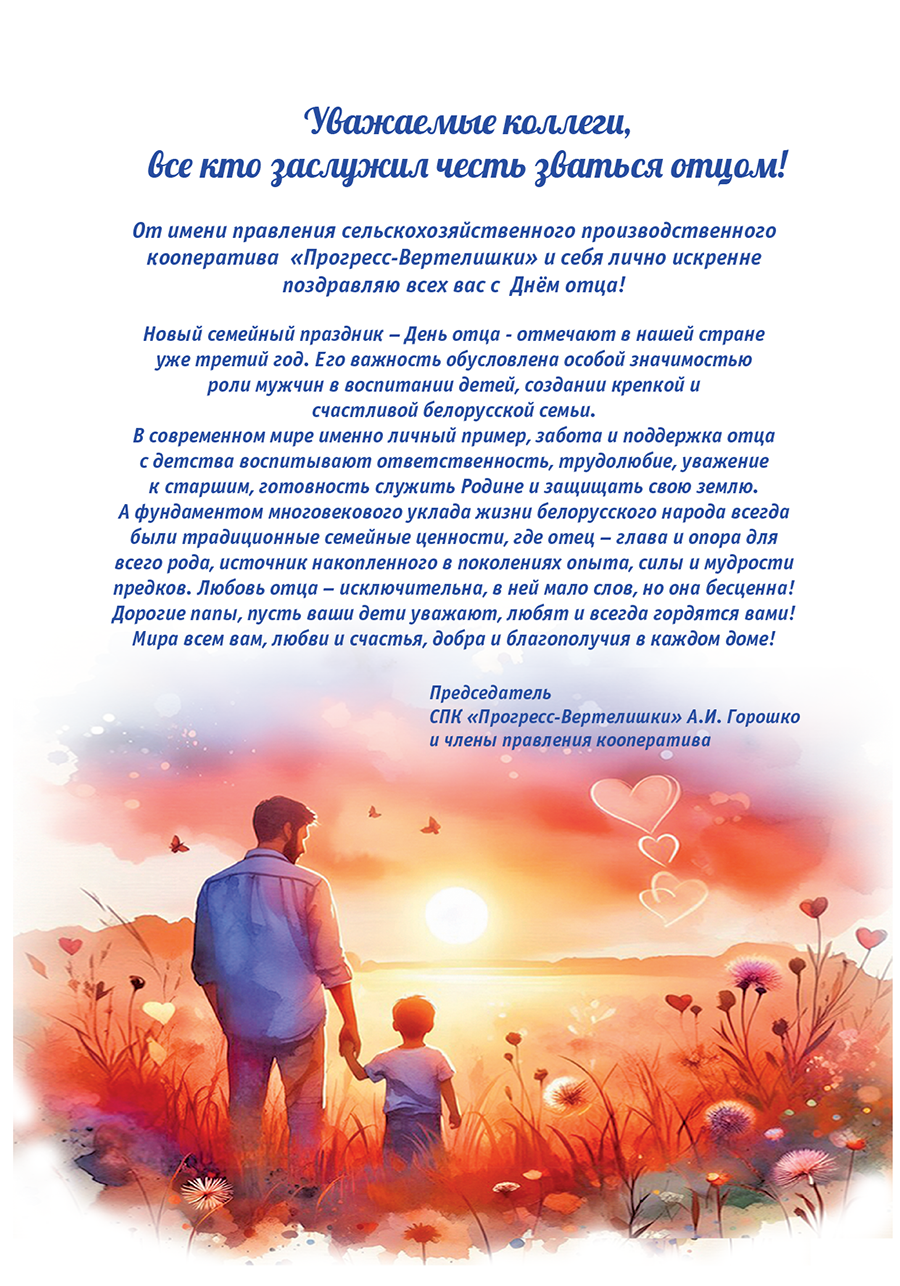 Уважаемые коллеги,
все кто заслужил честь зваться отцом!

От имени правления сельскохозяйственного производственного кооператива «Прогресс-Вертелишки» и себя лично искренне поздравляю всех вас с Днём отца!

Новый семейный праздник – День отца - отмечают в нашей стране уже третий год. Его важность обусловлена особой значимостью роли мужчин в воспитании детей, создании крепкой и счастливой белорусской семьи.
В современном мире именно личный пример, забота и поддержка отца с детства воспитывают ответственность, трудолюбие, уважение к старшим, готовность служить Родине и защищать свою землю.
А фундаментом многовекового уклада жизни белорусского народа всегда были традиционные семейные ценности, где отец – глава и опора для всего рода, источник накопленного в поколениях опыта, силы и мудрости предков. Любовь отца – исключительна, в ней мало слов, но она бесценна!
Дорогие папы, пусть ваши дети уважают, любят и всегда гордятся вами!
Мира всем вам, любви и счастья, добра и благополучия в каждом доме!

Председатель
СПК «Прогресс-Вертелишки» А.И. Горошко
и члены правления кооператива